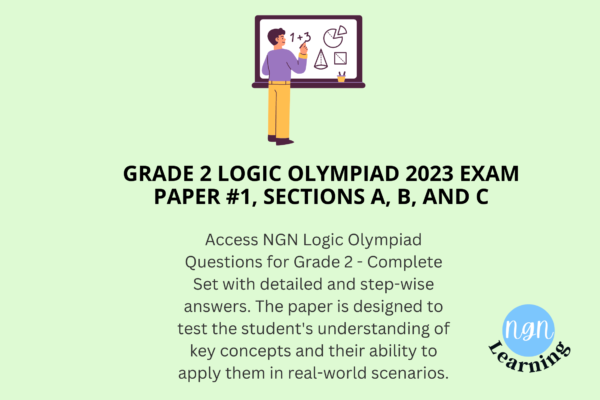 1+3

GRADE 2 LOGIC OLYMPIAD 2023 EXAM PAPER #1, SECTIONS A, B, AND C

Access NGN Logic Olympiad Questions for Grade 2 - Complete Set with detailed and step-wise answers. The paper is designed to test the student's understanding of key concepts and their ability to apply them in real-world scenarios.

ngn
Learning